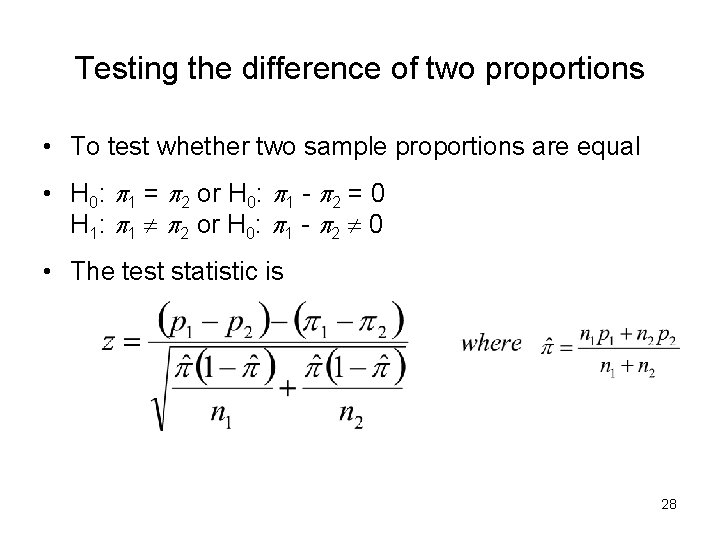 Testing the difference of two proportions

• To test whether two sample proportions are equal

• $H_0$: $\pi_1 = \pi_2$ or $H_0$: $\pi_1 - \pi_2 = 0$
$H_1$: $\pi_1 \neq \pi_2$ or $H_0$: $\pi_1 - \pi_2 \neq 0$

• The test statistic is

$z = \frac{(p_1 - p_2) - (\pi_1 - \pi_2)}{\sqrt{\frac{\hat{\pi}(1-\hat{\pi})}{n_1} + \frac{\hat{\pi}(1-\hat{\pi})}{n_2}}}$ where $\hat{\pi} = \frac{n_1 p_1 + n_2 p_2}{n_1 + n_2}$

28